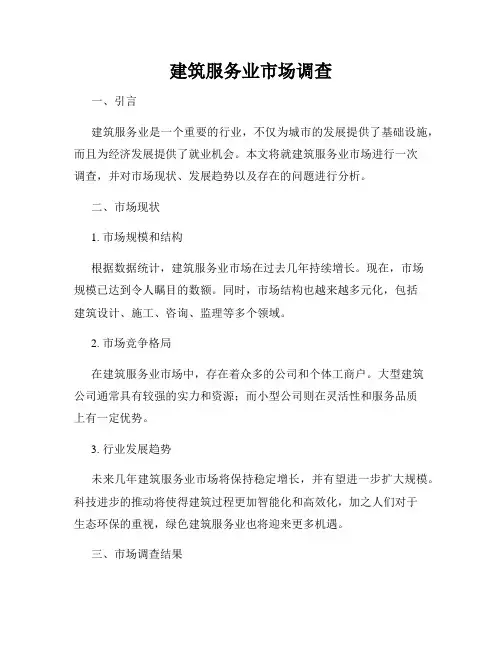 建筑服务业市场调查

一、引言

建筑服务业是一个重要的行业，不仅为城市的发展提供了基础设施，而且为经济发展提供了就业机会。本文将就建筑服务业市场进行一次调查，并对市场现状、发展趋势以及存在的问题进行分析。

二、市场现状

1. 市场规模和结构

根据数据统计，建筑服务业市场在过去几年持续增长。现在，市场规模已达到令人瞩目的数额。同时，市场结构也越来越多元化，包括建筑设计、施工、咨询、监理等多个领域。

2. 市场竞争格局

在建筑服务业市场中，存在着众多的公司和个体工商户。大型建筑公司通常具有较强的实力和资源；而小型公司则在灵活性和服务品质上有一定优势。

3. 行业发展趋势

未来几年建筑服务业市场将保持稳定增长，并有望进一步扩大规模。科技进步的推动将使得建筑过程更加智能化和高效化，加之人们对于生态环保的重视，绿色建筑服务业也将迎来更多机遇。

三、市场调查结果